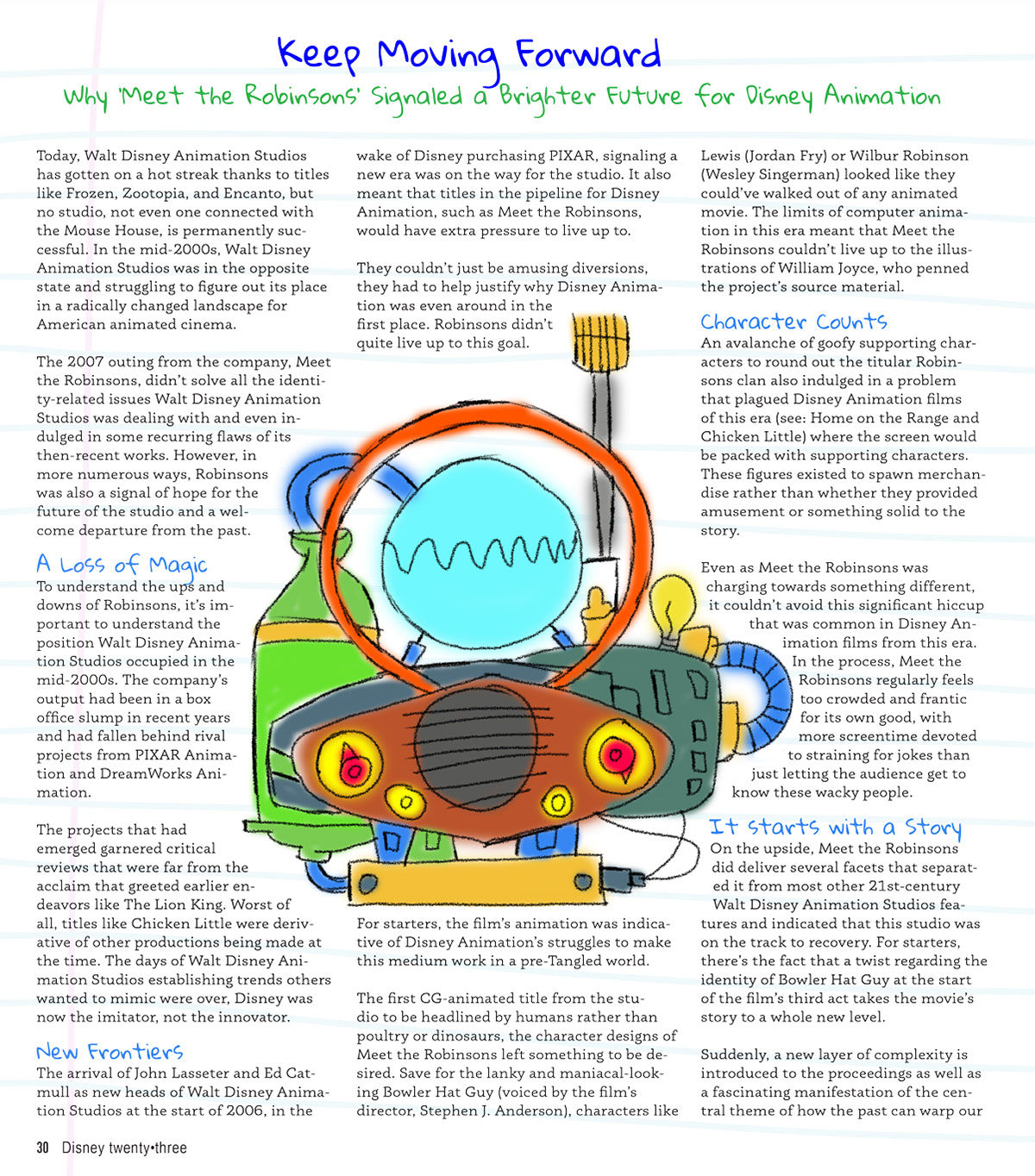 Keep Moving Forward

Why 'Meet the Robinsons' Signaled a Brighter Future for Disney Animation

Today, Walt Disney Animation Studios has gotten on a hot streak thanks to titles like Frozen, Zootopia, and Encanto, but no studio, not even one connected with the Mouse House, is permanently successful. In the mid-2000s, Walt Disney Animation Studios was in the opposite state and struggling to figure out its place in a radically changed landscape for American animated cinema.

The 2007 outing from the company, Meet the Robinsons, didn't solve all the identity-related issues Walt Disney Animation Studios was dealing with and even indulged in some recurring flaws of its then-recent works. However, in more numerous ways, Robinsons was also a signal of hope for the future of the studio and a welcome departure from the past.

A Loss of Magic

To understand the ups and downs of Robinsons, it's important to understand the position Walt Disney Animation Studios occupied in the mid-2000s. The company's output had been in a box office slump in recent years and had fallen behind rival projects from PIXAR Animation and DreamWorks Animation.

The projects that had emerged garnered critical reviews that were far from the acclaim that greeted earlier endeavors like The Lion King. Worst of all, titles like Chicken Little were derivative of other productions being made at the time. The days of Walt Disney Animation Studios establishing trends others wanted to mimic were over, Disney was now the imitator, not the innovator.

New Frontiers

The arrival of John Lasseter and Ed Catmull as new heads of Walt Disney Animation Studios at the start of 2006, in the wake of Disney purchasing PIXAR, signaling a new era was on the way for the studio. It also meant that titles in the pipeline for Disney Animation, such as Meet the Robinsons, would have extra pressure to live up to.

They couldn't just be amusing diversions, they had to help justify why Disney Animation was even around in the first place. Robinsons didn't quite live up to this goal.

For starters, the film's animation was indicative of Disney Animation's struggles to make this medium work in a pre-Tangled world.

The first CG-animated title from the studio to be headlined by humans rather than poultry or dinosaurs, the character designs of Meet the Robinsons left something to be desired. Save for the lanky and maniacal-looking Bowler Hat Guy (voiced by the film's director, Stephen J. Anderson), characters like Lewis (Jordan Fry) or Wilbur Robinson (Wesley Singerman) looked like they could've walked out of any animated movie. The limits of computer animation in this era meant that Meet the Robinsons couldn't live up to the illustrations of William Joyce, who penned the project's source material.

Character Counts

An avalanche of goofy supporting characters to round out the titular Robinsons clan also indulged in a problem that plagued Disney Animation films of this era (see: Home on the Range and Chicken Little) where the screen would be packed with supporting characters. These figures existed to spawn merchandise rather than whether they provided amusement or something solid to the story.

Even as Meet the Robinsons was charging towards something different, it couldn't avoid this significant hiccup that was common in Disney Animation films from this era. In the process, Meet the Robinsons regularly feels too crowded and frantic for its own good, with more screentime devoted to straining for jokes than just letting the audience get to know these wacky people.

It starts with a Story

On the upside, Meet the Robinsons did deliver several facets that separated it from most other 21st-century Walt Disney Animation Studios features and indicated that this studio was on the track to recovery. For starters, there's the fact that a twist regarding the identity of Bowler Hat Guy at the start of the film's third act takes the movie's story to a whole new level.

Suddenly, a new layer of complexity is introduced to the proceedings as well as a fascinating manifestation of the central theme of how the past can warp our

30 Disney twenty•three